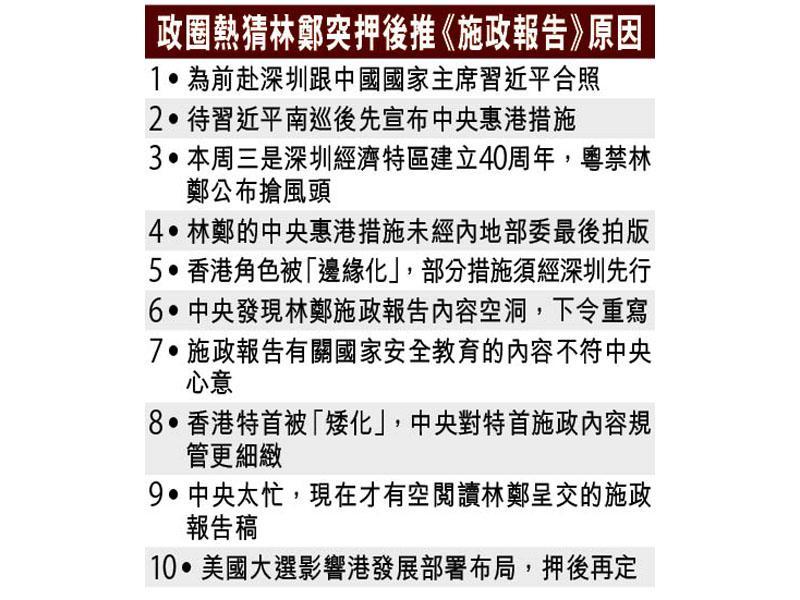 政圈熱猜林鄭突押後推《施政報告》原因

1• 為前赴深圳跟中國國家主席習近平合照

2• 待習近平南巡後先宣布中央惠港措施

3• 本周三是深圳經濟特區建立40周年，粵禁林鄭公布搶風頭

4• 林鄭的中央惠港措施未經內地部委最後拍版

5• 香港角色被「邊緣化」，部分措施須經深圳先行

6• 中央發現林鄭施政報告內容空洞，下令重寫

7• 施政報告有關國家安全教育的內容不符中央心意

8• 香港特首被「矮化」，中央對特首施政內容規管更細緻

9• 中央太忙，現在才有空閱讀林鄭呈交的施政報告稿

10• 美國大選影響港發展部署布局，押後再定